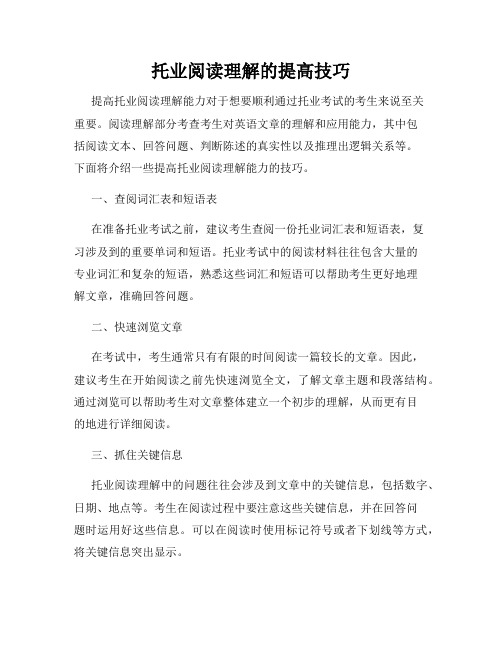 托业阅读理解的提高技巧

提高托业阅读理解能力对于想要顺利通过托业考试的考生来说至关重要。阅读理解部分考查考生对英语文章的理解和应用能力，其中包括阅读文本、回答问题、判断陈述的真实性以及推理出逻辑关系等。下面将介绍一些提高托业阅读理解能力的技巧。

一、查阅词汇表和短语表

在准备托业考试之前，建议考生查阅一份托业词汇表和短语表，复习涉及到的重要单词和短语。托业考试中的阅读材料往往包含大量的专业词汇和复杂的短语，熟悉这些词汇和短语可以帮助考生更好地理解文章，准确回答问题。

二、快速浏览文章

在考试中，考生通常只有有限的时间阅读一篇较长的文章。因此，建议考生在开始阅读之前先快速浏览全文，了解文章主题和段落结构。通过浏览可以帮助考生对文章整体建立一个初步的理解，从而更有目的地进行详细阅读。

三、抓住关键信息

托业阅读理解中的问题往往会涉及到文章中的关键信息，包括数字、日期、地点等。考生在阅读过程中要注意这些关键信息，并在回答问题时运用好这些信息。可以在阅读时使用标记符号或者下划线等方式，将关键信息突出显示。